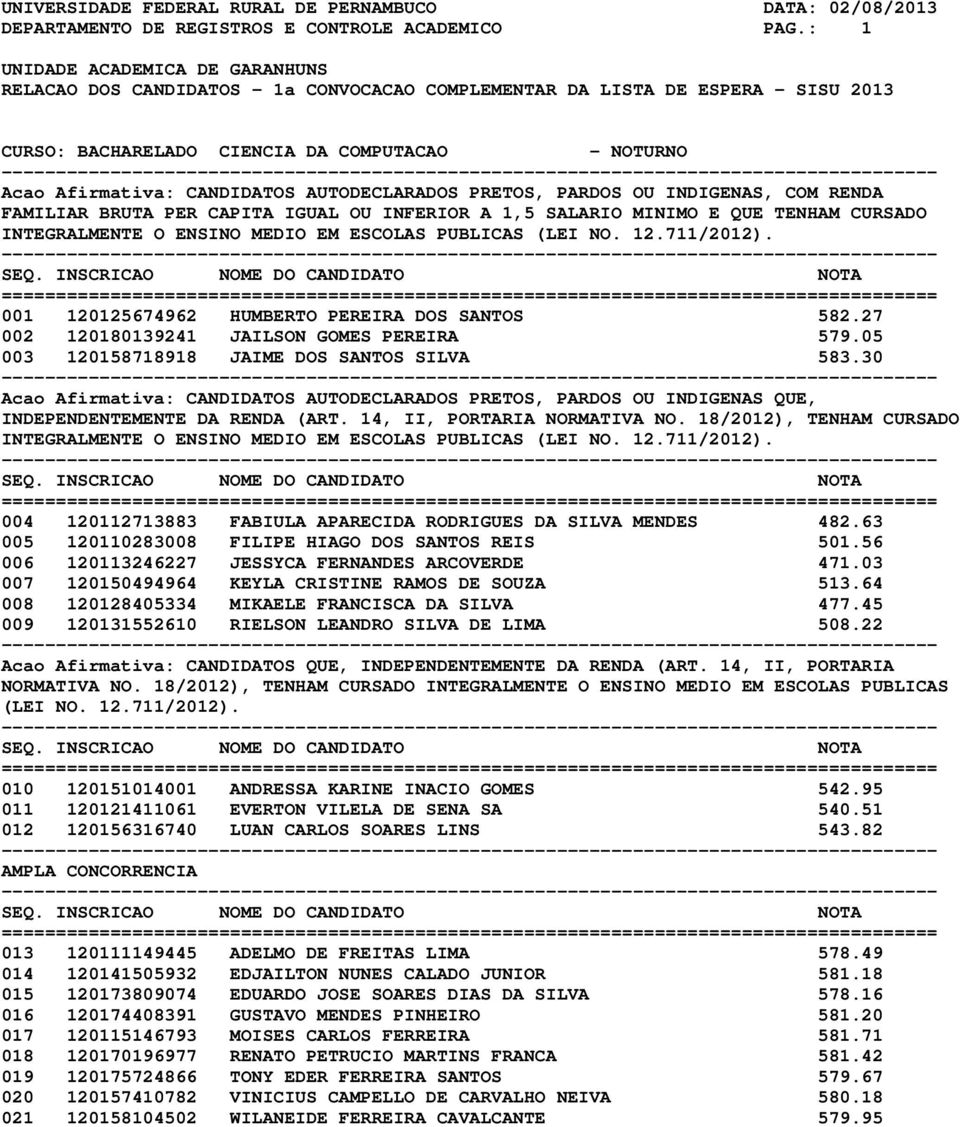 UNIVERSIDADE FEDERAL RURAL DE PERNAMBUCO DATA: 02/08/2013
DEPARTAMENTO DE REGISTROS E CONTROLE ACADEMICO PAG.: 1

UNIDADE ACADEMICA DE GARANHUNS
RELACAO DOS CANDIDATOS - 1a CONVOCACAO COMPLEMENTAR DA LISTA DE ESPERA - SISU 2013

CURSO: BACHARELADO CIENCIA DA COMPUTACAO - NOTURNO

Acao Afirmativa: CANDIDATOS AUTODECLARADOS PRETOS, PARDOS OU INDIGENAS, COM RENDA FAMILIAR BRUTA PER CAPITA IGUAL OU INFERIOR A 1,5 SALARIO MINIMO E QUE TENHAM CURSADO INTEGRALMENTE O ENSINO MEDIO EM ESCOLAS PUBLICAS (LEI NO. 12.711/2012).

| SEQ. | INSCRICAO | NOME DO CANDIDATO | NOTA |
|---|---|---|---|
| 001 | 120125674962 | HUMBERTO PEREIRA DOS SANTOS | 582.27 |
| 002 | 120180139241 | JAILSON GOMES PEREIRA | 579.05 |
| 003 | 120158718918 | JAIME DOS SANTOS SILVA | 583.30 |

Acao Afirmativa: CANDIDATOS AUTODECLARADOS PRETOS, PARDOS OU INDIGENAS QUE, INDEPENDENTEMENTE DA RENDA (ART. 14, II, PORTARIA NORMATIVA NO. 18/2012), TENHAM CURSADO INTEGRALMENTE O ENSINO MEDIO EM ESCOLAS PUBLICAS (LEI NO. 12.711/2012).

| SEQ. | INSCRICAO | NOME DO CANDIDATO | NOTA |
|---|---|---|---|
| 004 | 120112713883 | FABIULA APARECIDA RODRIGUES DA SILVA MENDES | 482.63 |
| 005 | 120110283008 | FILIPE HIAGO DOS SANTOS REIS | 501.56 |
| 006 | 120113246227 | JESSYCA FERNANDES ARCOVERDE | 471.03 |
| 007 | 120150494964 | KEYLA CRISTINE RAMOS DE SOUZA | 513.64 |
| 008 | 120128405334 | MIKAELE FRANCISCA DA SILVA | 477.45 |
| 009 | 120131552610 | RIELSON LEANDRO SILVA DE LIMA | 508.22 |

Acao Afirmativa: CANDIDATOS QUE, INDEPENDENTEMENTE DA RENDA (ART. 14, II, PORTARIA NORMATIVA NO. 18/2012), TENHAM CURSADO INTEGRALMENTE O ENSINO MEDIO EM ESCOLAS PUBLICAS (LEI NO. 12.711/2012).

| SEQ. | INSCRICAO | NOME DO CANDIDATO | NOTA |
|---|---|---|---|
| 010 | 120151014001 | ANDRESSA KARINE INACIO GOMES | 542.95 |
| 011 | 120121411061 | EVERTON VILELA DE SENA SA | 540.51 |
| 012 | 120156316740 | LUAN CARLOS SOARES LINS | 543.82 |

AMPLA CONCORRENCIA

| SEQ. | INSCRICAO | NOME DO CANDIDATO | NOTA |
|---|---|---|---|
| 013 | 120111149445 | ADELMO DE FREITAS LIMA | 578.49 |
| 014 | 120141505932 | EDJAILTON NUNES CALADO JUNIOR | 581.18 |
| 015 | 120173809074 | EDUARDO JOSE SOARES DIAS DA SILVA | 578.16 |
| 016 | 120174408391 | GUSTAVO MENDES PINHEIRO | 581.20 |
| 017 | 120115146793 | MOISES CARLOS FERREIRA | 581.71 |
| 018 | 120170196977 | RENATO PETRUCIO MARTINS FRANCA | 581.42 |
| 019 | 120175724866 | TONY EDER FERREIRA SANTOS | 579.67 |
| 020 | 120157410782 | VINICIUS CAMPELLO DE CARVALHO NEIVA | 580.18 |
| 021 | 120158104502 | WILANEIDE FERREIRA CAVALCANTE | 579.95 |